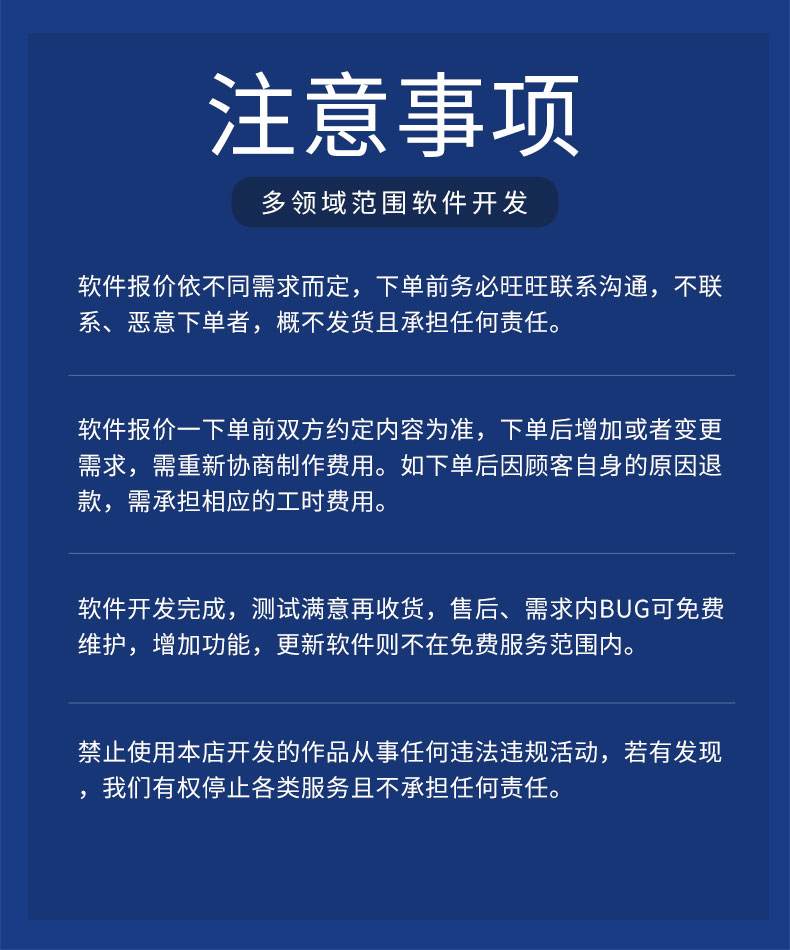 注意事项

多领域范围软件开发

软件报价依不同需求而定，下单前务必旺旺联系沟通，不联系、恶意下单者，概不发货且承担任何责任。

软件报价一下单前双方约定内容为准，下单后增加或者变更需求，需重新协商制作费用。如下单后因顾客自身的原因退款，需承担相应的工时费用。

软件开发完成，测试满意再收货，售后、需求内BUG可免费维护，增加功能，更新软件则不在免费服务范围内。

禁止使用本店开发的作品从事任何违法违规活动，若有发现，我们有权停止各类服务且不承担任何责任。